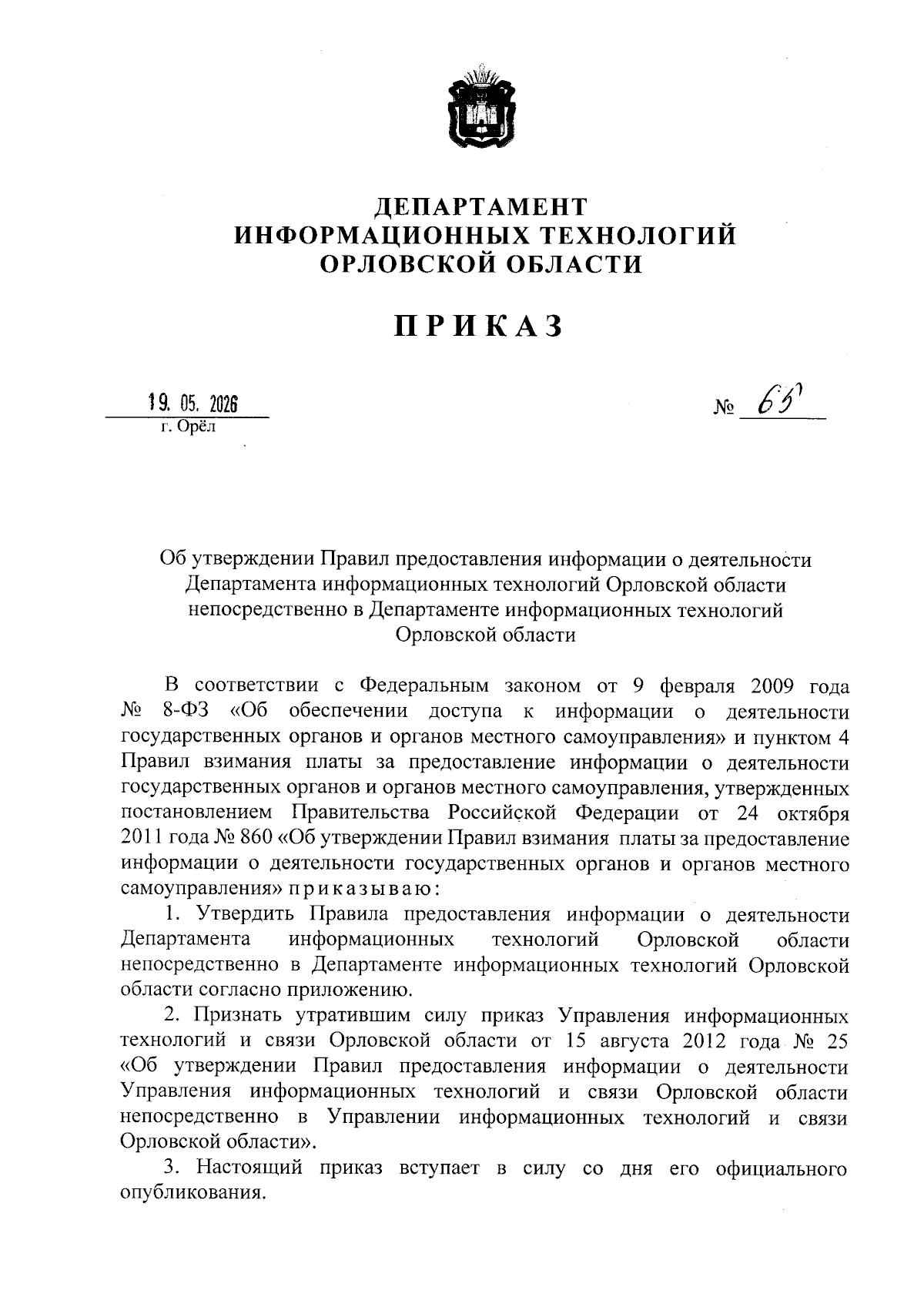 ДЕПАРТАМЕНТ
ИНФОРМАЦИОННЫХ ТЕХНОЛОГИЙ
ОРЛОВСКОЙ ОБЛАСТИ

ПРИКАЗ

19. 05. 2026
г. Орёл

№ 65

Об утверждении Правил предоставления информации о деятельности Департамента информационных технологий Орловской области непосредственно в Департаменте информационных технологий Орловской области

В соответствии с Федеральным законом от 9 февраля 2009 года № 8-ФЗ «Об обеспечении доступа к информации о деятельности государственных органов и органов местного самоуправления» и пунктом 4 Правил взимания платы за предоставление информации о деятельности государственных органов и органов местного самоуправления, утвержденных постановлением Правительства Российской Федерации от 24 октября 2011 года № 860 «Об утверждении Правил взимания платы за предоставление информации о деятельности государственных органов и органов местного самоуправления» приказываю:

1. Утвердить Правила предоставления информации о деятельности Департамента информационных технологий Орловской области непосредственно в Департаменте информационных технологий Орловской области согласно приложению.

2. Признать утратившим силу приказ Управления информационных технологий и связи Орловской области от 15 августа 2012 года № 25 «Об утверждении Правил предоставления информации о деятельности Управления информационных технологий и связи Орловской области непосредственно в Управлении информационных технологий и связи Орловской области».

3. Настоящий приказ вступает в силу со дня его официального опубликования.